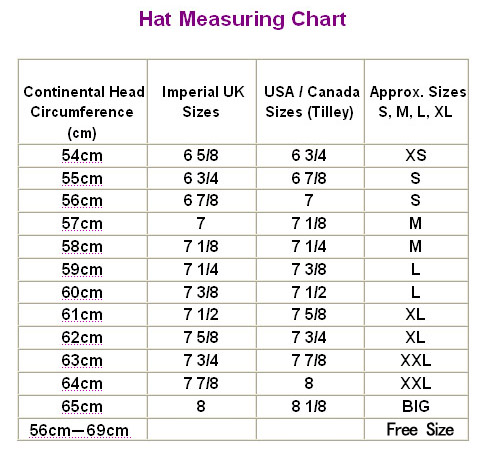 Hat Measuring Chart

| Continental Head Circumference (cm) | Imperial UK Sizes | USA / Canada Sizes (Tilley) | Approx. Sizes S, M, L, XL |
|---|---|---|---|
| 54cm | 6 5/8 | 6 3/4 | XS |
| 55cm | 6 3/4 | 6 7/8 | S |
| 56cm | 6 7/8 | 7 | S |
| 57cm | 7 | 7 1/8 | M |
| 58cm | 7 1/8 | 7 1/4 | M |
| 59cm | 7 1/4 | 7 3/8 | L |
| 60cm | 7 3/8 | 7 1/2 | L |
| 61cm | 7 1/2 | 7 5/8 | XL |
| 62cm | 7 5/8 | 7 3/4 | XL |
| 63cm | 7 3/4 | 7 7/8 | XXL |
| 64cm | 7 7/8 | 8 | XXL |
| 65cm | 8 | 8 1/8 | BIG |
| 56cm—69cm | | | Free Size |